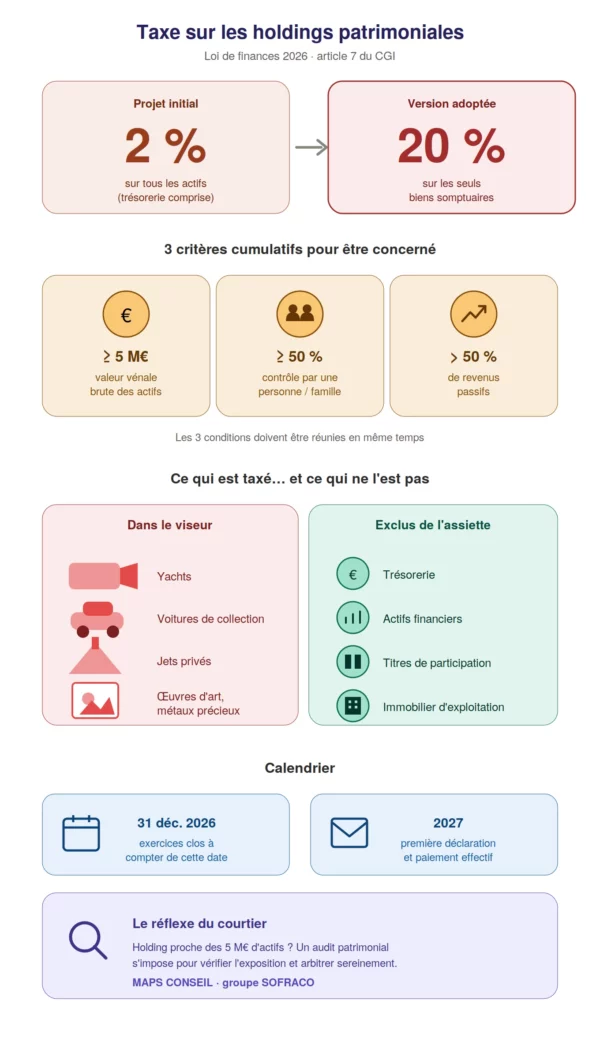 Taxe sur les holdings patrimoniales

Loi de finances 2026 · article 7 du CGI

Projet initial

2 %

sur tous les actifs (trésorerie comprise)

Version adoptée

20 %

sur les seuls biens somptuaires

3 critères cumulatifs pour être concerné

€

≥ 5 M€

valeur vénale brute des actifs

≥ 50 %

contrôle par une personne / famille

> 50 %

de revenus passifs

Les 3 conditions doivent être réunies en même temps

Ce qui est taxé… et ce qui ne l'est pas

Dans le viseur

Yachts

Voitures de collection

Jets privés

Œuvres d'art, métaux précieux

Exclus de l'assiette

€

Trésorerie

Actifs financiers

Titres de participation

Immobilier d'exploitation

Calendrier

31 déc. 2026

exercices clos à compter de cette date

2027

première déclaration et paiement effectif

Le réflexe du courtier

Holding proche des 5 M€ d'actifs ? Un audit patrimonial s'impose pour vérifier l'exposition et arbitrer sereinement.

MAPS CONSEIL · groupe SOFRACO